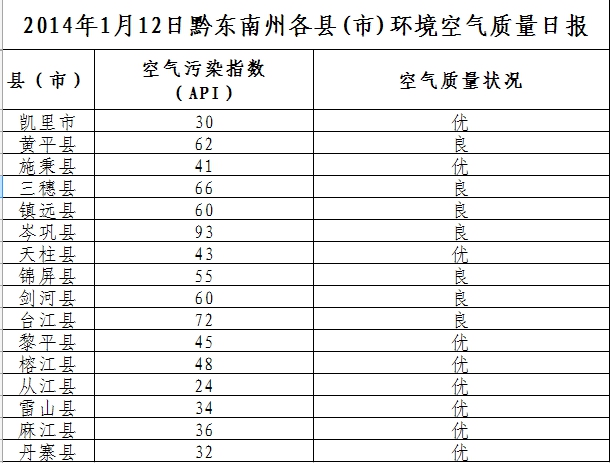 2014年1月12日黔东南州各县(市)环境空气质量日报

| 县（市） | 空气污染指数（API） | 空气质量状况 |
|---|---|---|
| 凯里市 | 30 | 优 |
| 黄平县 | 62 | 良 |
| 施秉县 | 41 | 优 |
| 三穗县 | 66 | 良 |
| 镇远县 | 60 | 良 |
| 岑巩县 | 93 | 良 |
| 天柱县 | 43 | 优 |
| 锦屏县 | 55 | 良 |
| 剑河县 | 60 | 良 |
| 台江县 | 72 | 良 |
| 黎平县 | 45 | 优 |
| 榕江县 | 48 | 优 |
| 从江县 | 24 | 优 |
| 雷山县 | 34 | 优 |
| 麻江县 | 36 | 优 |
| 丹寨县 | 32 | 优 |